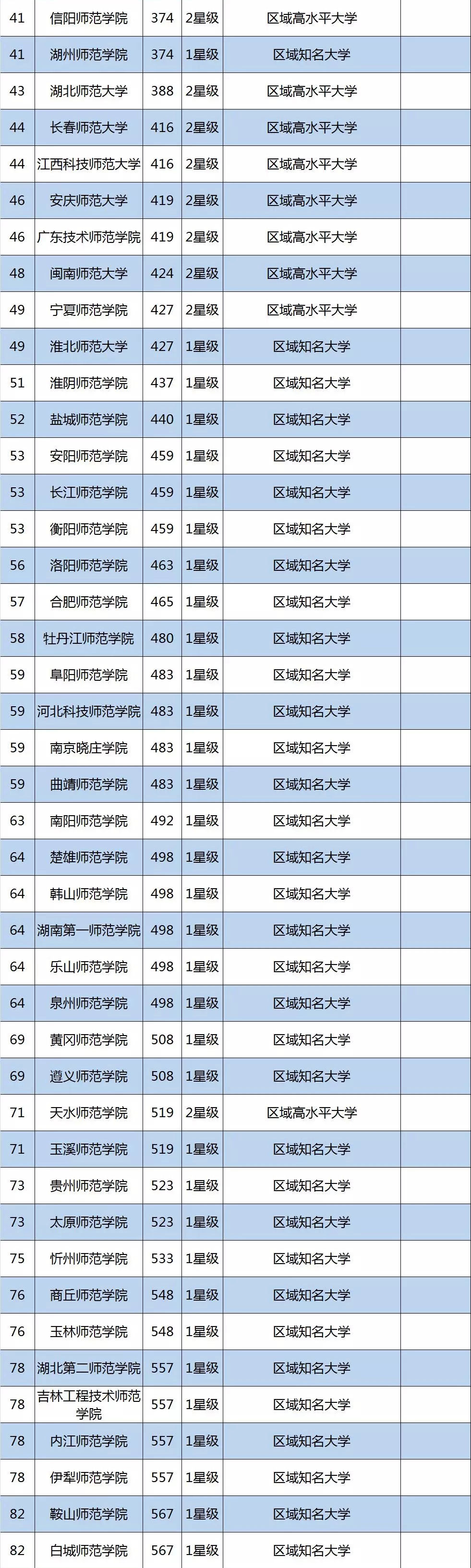 | 41 | 信阳师范学院 | 374 | 2星级 | 区域高水平大学 |  |
|---|---|---|---|---|---|
| 41 | 湖州师范学院 | 374 | 1星级 | 区域知名大学 |  |
| 43 | 湖北师范大学 | 388 | 2星级 | 区域高水平大学 |  |
| 44 | 长春师范大学 | 416 | 2星级 | 区域高水平大学 |  |
| 44 | 江西科技师范大学 | 416 | 2星级 | 区域高水平大学 |  |
| 46 | 安庆师范大学 | 419 | 2星级 | 区域高水平大学 |  |
| 46 | 广东技术师范学院 | 419 | 2星级 | 区域高水平大学 |  |
| 48 | 闽南师范大学 | 424 | 2星级 | 区域高水平大学 |  |
| 49 | 宁夏师范学院 | 427 | 2星级 | 区域高水平大学 |  |
| 49 | 淮北师范大学 | 427 | 1星级 | 区域知名大学 |  |
| 51 | 淮阴师范学院 | 437 | 1星级 | 区域知名大学 |  |
| 52 | 盐城师范学院 | 440 | 1星级 | 区域知名大学 |  |
| 53 | 安阳师范学院 | 459 | 1星级 | 区域知名大学 |  |
| 53 | 长江师范学院 | 459 | 1星级 | 区域知名大学 |  |
| 53 | 衡阳师范学院 | 459 | 1星级 | 区域知名大学 |  |
| 56 | 洛阳师范学院 | 463 | 1星级 | 区域知名大学 |  |
| 57 | 合肥师范学院 | 465 | 1星级 | 区域知名大学 |  |
| 58 | 牡丹江师范学院 | 480 | 1星级 | 区域知名大学 |  |
| 59 | 阜阳师范学院 | 483 | 1星级 | 区域知名大学 |  |
| 59 | 河北科技师范学院 | 483 | 1星级 | 区域知名大学 |  |
| 59 | 南京晓庄学院 | 483 | 1星级 | 区域知名大学 |  |
| 59 | 曲靖师范学院 | 483 | 1星级 | 区域知名大学 |  |
| 63 | 南阳师范学院 | 492 | 1星级 | 区域知名大学 |  |
| 64 | 楚雄师范学院 | 498 | 1星级 | 区域知名大学 |  |
| 64 | 韩山师范学院 | 498 | 1星级 | 区域知名大学 |  |
| 64 | 湖南第一师范学院 | 498 | 1星级 | 区域知名大学 |  |
| 64 | 乐山师范学院 | 498 | 1星级 | 区域知名大学 |  |
| 64 | 泉州师范学院 | 498 | 1星级 | 区域知名大学 |  |
| 69 | 黄冈师范学院 | 508 | 1星级 | 区域知名大学 |  |
| 69 | 遵义师范学院 | 508 | 1星级 | 区域知名大学 |  |
| 71 | 天水师范学院 | 519 | 2星级 | 区域高水平大学 |  |
| 71 | 玉溪师范学院 | 519 | 1星级 | 区域知名大学 |  |
| 73 | 贵州师范学院 | 523 | 1星级 | 区域知名大学 |  |
| 73 | 太原师范学院 | 523 | 1星级 | 区域知名大学 |  |
| 75 | 忻州师范学院 | 533 | 1星级 | 区域知名大学 |  |
| 76 | 商丘师范学院 | 548 | 1星级 | 区域知名大学 |  |
| 76 | 玉林师范学院 | 548 | 1星级 | 区域知名大学 |  |
| 78 | 湖北第二师范学院 | 557 | 1星级 | 区域知名大学 |  |
| 78 | 吉林工程技术师范学院 | 557 | 1星级 | 区域知名大学 |  |
| 78 | 内江师范学院 | 557 | 1星级 | 区域知名大学 |  |
| 78 | 伊犁师范学院 | 557 | 1星级 | 区域知名大学 |  |
| 82 | 鞍山师范学院 | 567 | 1星级 | 区域知名大学 |  |
| 82 | 白城师范学院 | 567 | 1星级 | 区域知名大学 |  |